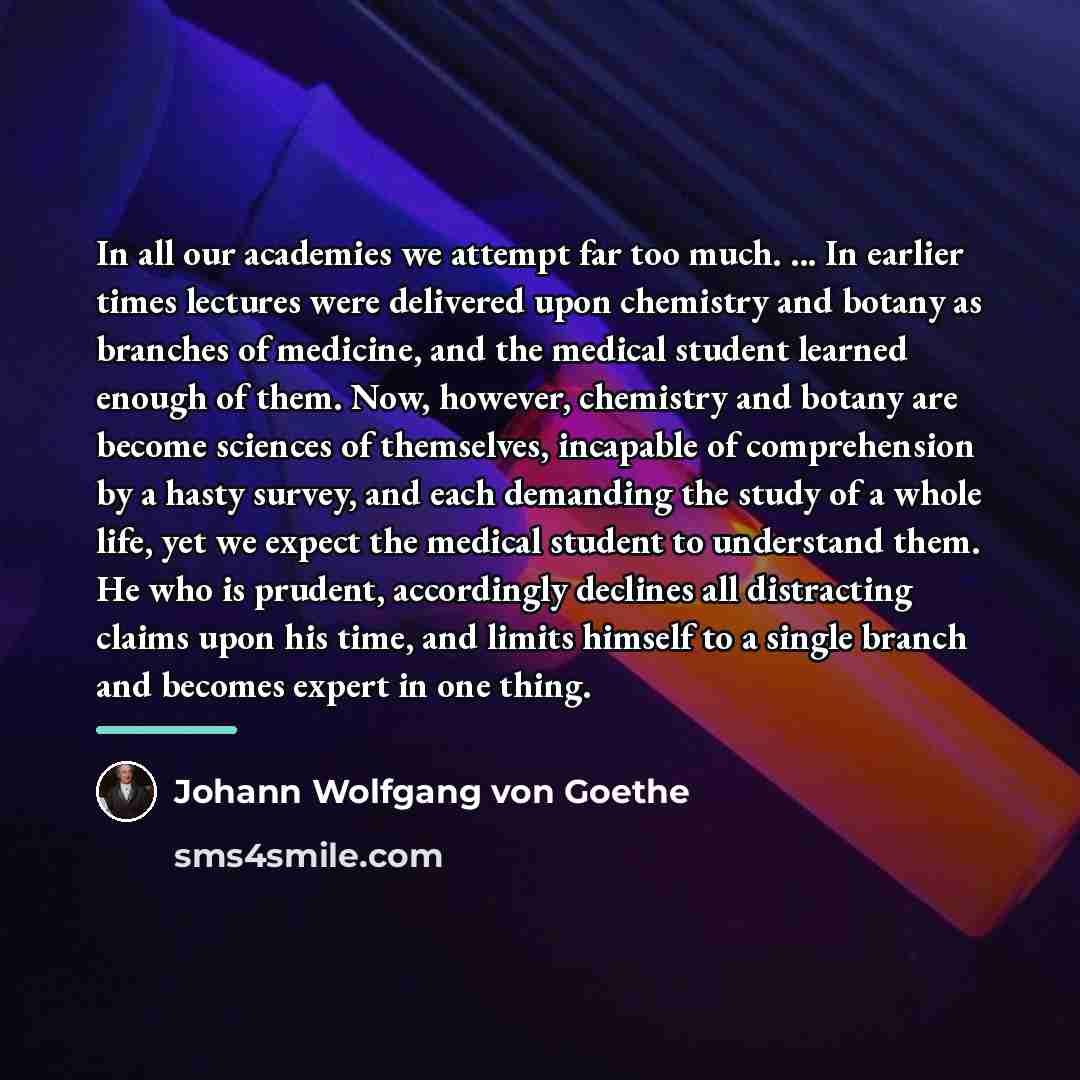 In all our academies we attempt far too much. ... In earlier times lectures were delivered upon chemistry and botany as branches of medicine, and the medical student learned enough of them. Now, however, chemistry and botany are become sciences of themselves, incapable of comprehension by a hasty survey, and each demanding the study of a whole life, yet we expect the medical student to understand them. He who is prudent, accordingly declines all distracting claims upon his time, and limits himself to a single branch and becomes expert in one thing.

Johann Wolfgang von Goethe

sms4smile.com